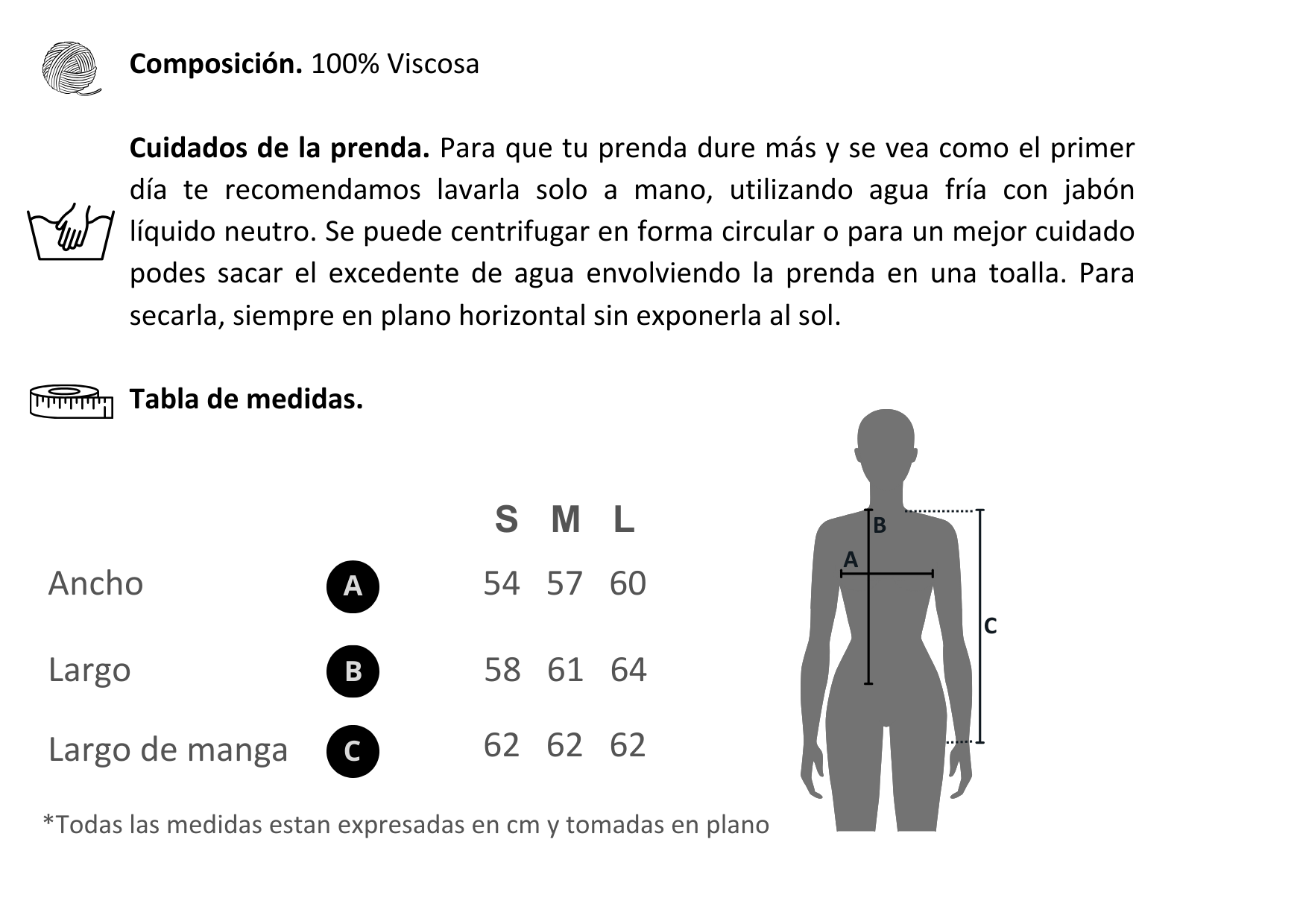 **Composición.** 100% Viscosa

**Cuidados de la prenda.** Para que tu prenda dure más y se vea como el primer día te recomendamos lavarla solo a mano, utilizando agua fría con jabón líquido neutro. Se puede centrifugar en forma circular o para un mejor cuidado podes sacar el excedente de agua envolviendo la prenda en una toalla. Para secarla, siempre en plano horizontal sin exponerla al sol.

**Tabla de medidas.**

| | | S | M | L |
|---|---|---|---|---|
| Ancho | A | 54 | 57 | 60 |
| Largo | B | 58 | 61 | 64 |
| Largo de manga | C | 62 | 62 | 62 |

*Todas las medidas estan expresadas en cm y tomadas en plano

B
A
C